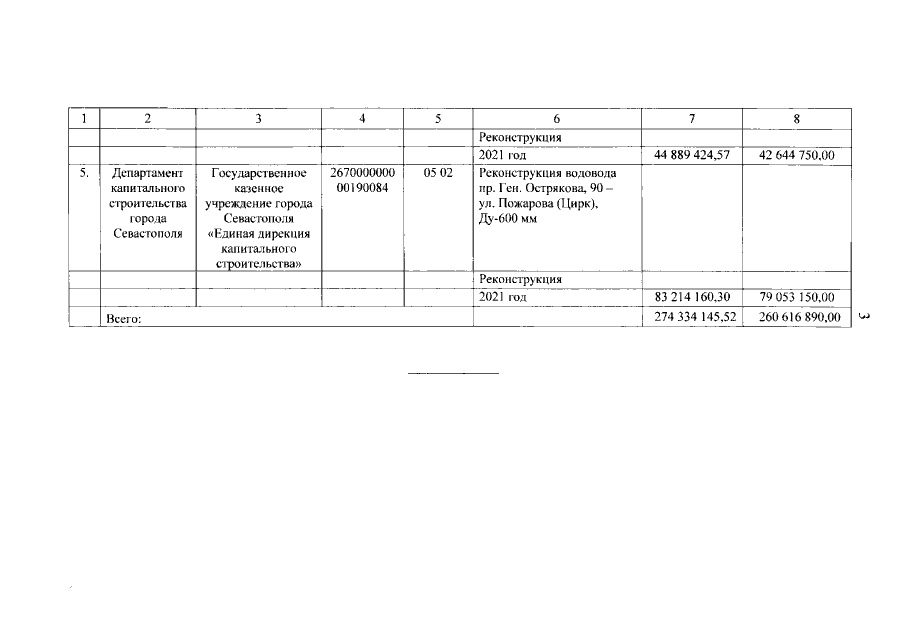 | 1 | 2 | 3 | 4 | 5 | 6 | 7 | 8 |
|---|---|---|---|---|---|---|---|
| | | | | | Реконструкция | | |
| | | | | | 2021 год | 44 889 424,57 | 42 644 750,00 |
| 5. | Департамент капитального строительства города Севастополя | Государственное казенное учреждение города Севастополя «Единая дирекция капитального строительства» | 2670000000 00190084 | 05 02 | Реконструкция водовода пр. Ген. Острякова, 90 – ул. Пожарова (Цирк), Ду-600 мм | | |
| | | | | | Реконструкция | | |
| | | | | | 2021 год | 83 214 160,30 | 79 053 150,00 |
| | Всего: | | | | | 274 334 145,52 | 260 616 890,00 |

3